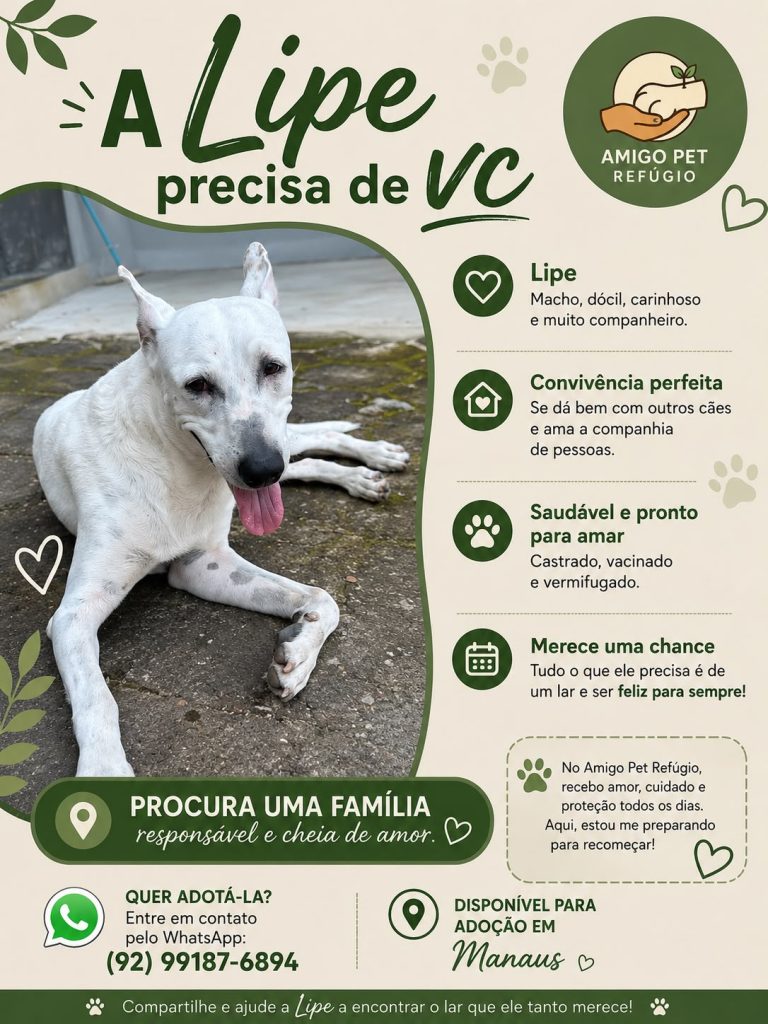 A Lipe
precisa de VC

AMIGO PET
REFÚGIO

Lipe
Macho, dócil, carinhoso e muito companheiro.

Convivência perfeita
Se dá bem com outros cães e ama a companhia de pessoas.

Saudável e pronto para amar
Castrado, vacinado e vermifugado.

Merece uma chance
Tudo o que ele precisa é de um lar e ser feliz para sempre!

PROCURA UMA FAMÍLIA
responsável e cheia de amor.

No Amigo Pet Refúgio, recebo amor, cuidado e proteção todos os dias. Aqui, estou me preparando para recomeçar!

QUER ADOTÁ-LA?
Entre em contato pelo WhatsApp:
(92) 99187-6894

DISPONÍVEL PARA ADOÇÃO EM
Manaus

Compartilhe e ajude a Lipe a encontrar o lar que ele tanto merece!